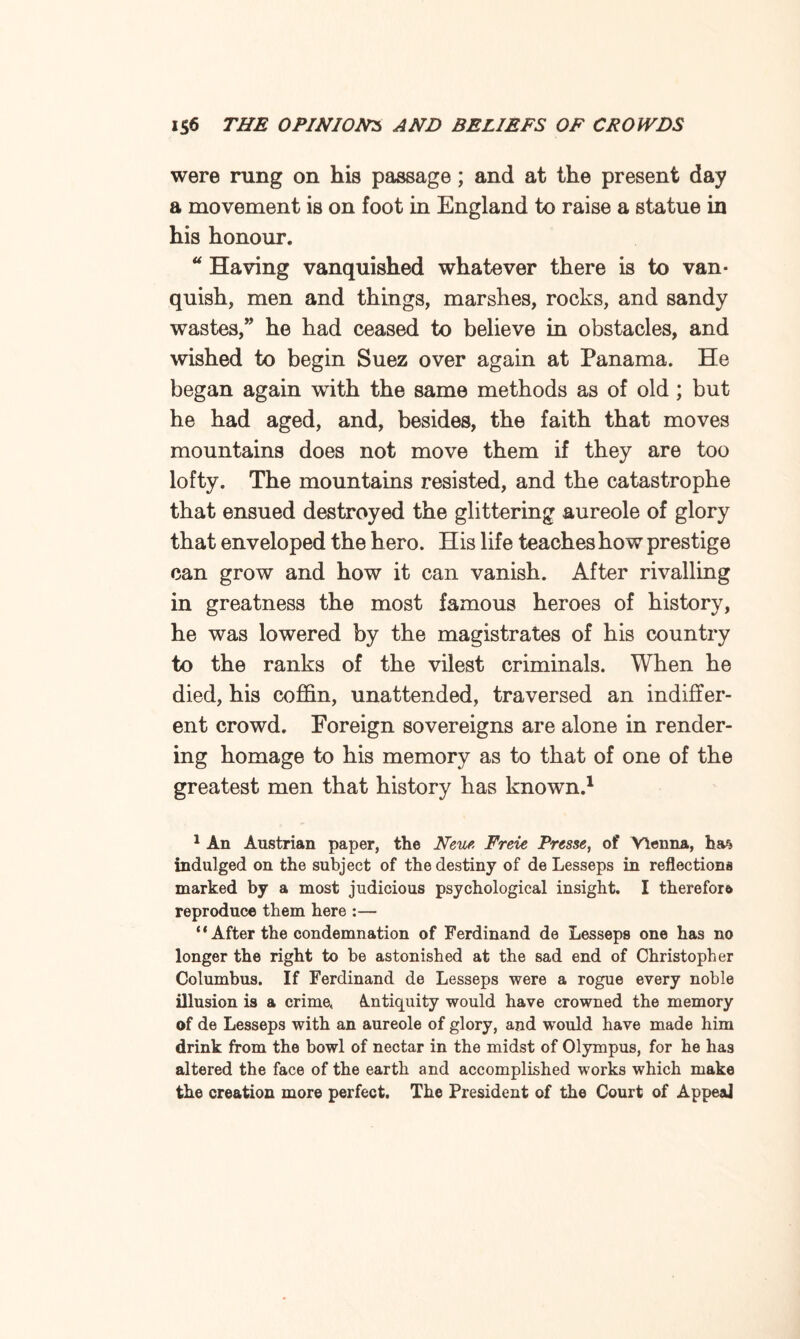 156 THE OPINIONS AND BELIEFS OF CROWDS

were rung on his passage; and at the present day a movement is on foot in England to raise a statue in his honour.

"Having vanquished whatever there is to vanquish, men and things, marshes, rocks, and sandy wastes," he had ceased to believe in obstacles, and wished to begin Suez over again at Panama. He began again with the same methods as of old; but he had aged, and, besides, the faith that moves mountains does not move them if they are too lofty. The mountains resisted, and the catastrophe that ensued destroyed the glittering aureole of glory that enveloped the hero. His life teaches how prestige can grow and how it can vanish. After rivalling in greatness the most famous heroes of history, he was lowered by the magistrates of his country to the ranks of the vilest criminals. When he died, his coffin, unattended, traversed an indifferent crowd. Foreign sovereigns are alone in rendering homage to his memory as to that of one of the greatest men that history has known.$^1$

$^1$ An Austrian paper, the Neue Freie Presse, of Vienna, has indulged on the subject of the destiny of de Lesseps in reflections marked by a most judicious psychological insight. I therefore reproduce them here :—

"After the condemnation of Ferdinand de Lesseps one has no longer the right to be astonished at the sad end of Christopher Columbus. If Ferdinand de Lesseps were a rogue every noble illusion is a crime. Antiquity would have crowned the memory of de Lesseps with an aureole of glory, and would have made him drink from the bowl of nectar in the midst of Olympus, for he has altered the face of the earth and accomplished works which make the creation more perfect. The President of the Court of Appeal